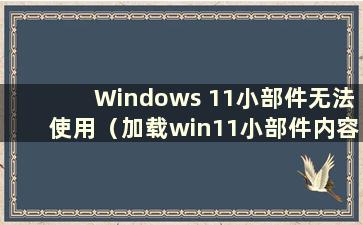 Windows 11小部件无法使用（加载win11小部件内容